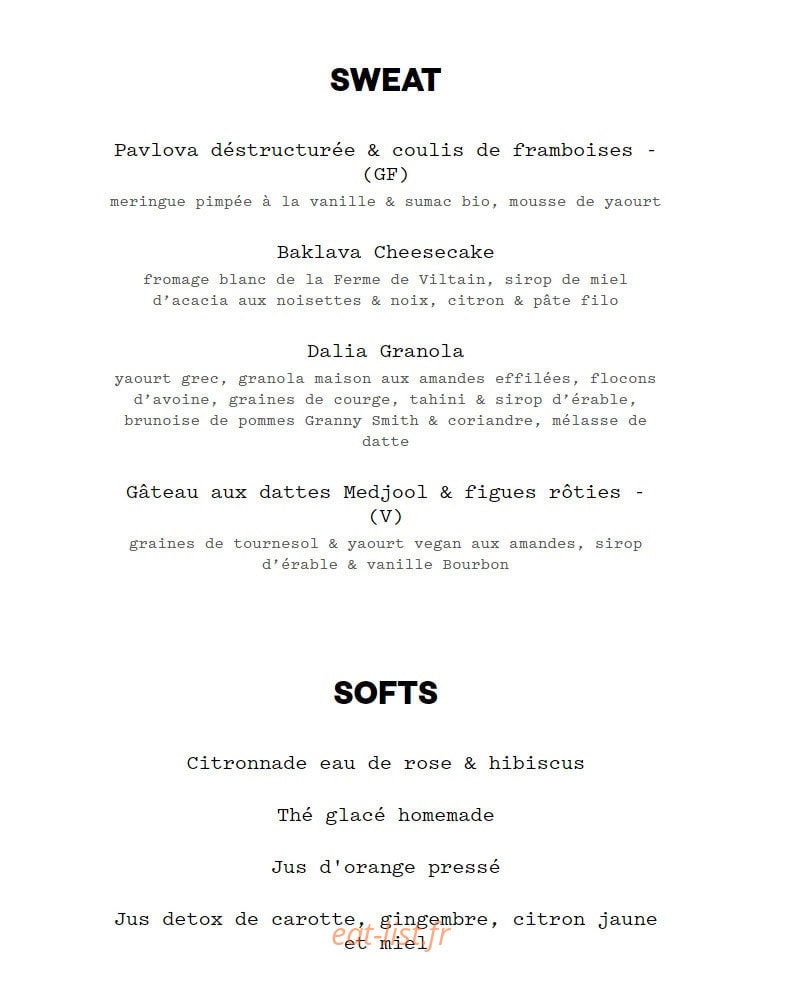 SWEAT

Pavlova déstructurée & coulis de framboises - (GF)

meringue pimpée à la vanille & sumac bio, mousse de yaourt

Baklava Cheesecake

fromage blanc de la Ferme de Viltain, sirop de miel d'acacia aux noisettes & noix, citron & pâte filo

Dalia Granola

yaourt grec, granola maison aux amandes effilées, flocons d'avoine, graines de courge, tahini & sirop d'érable, brunoise de pommes Granny Smith & coriandre, mélasse de datte

Gâteau aux dattes Medjool & figues rôties - (V)

graines de tournesol & yaourt vegan aux amandes, sirop d'érable & vanille Bourbon

SOFTS

Citronnade eau de rose & hibiscus

Thé glacé homemade

Jus d'orange pressé

Jus detox de carotte, gingembre, citron jaune et miel

eat-list.fr